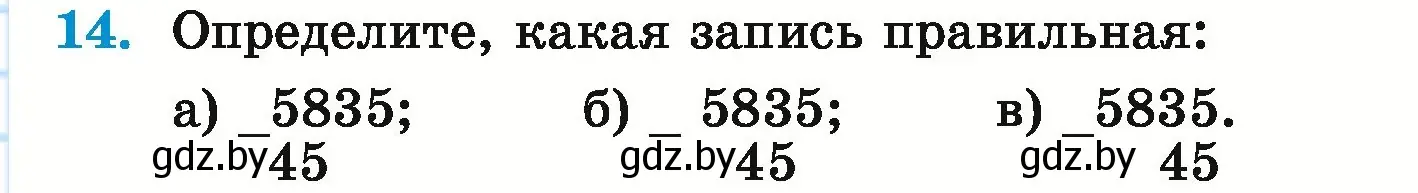 14. Определите, какая запись правильная:

а) _5835;
gdz.by 45

б) _ 5835;
gdz.by 45

в) _5835.
gdz.by 45